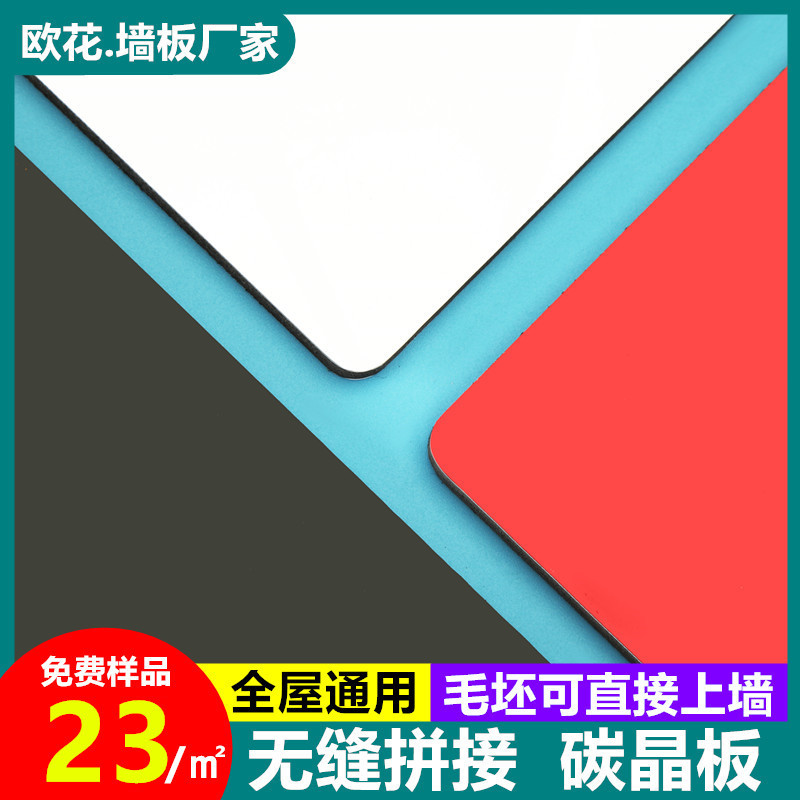 欧花.墙板厂家

免费样品

23/㎡

全屋通用

毛坯可直接上墙

无缝拼接 碳晶板